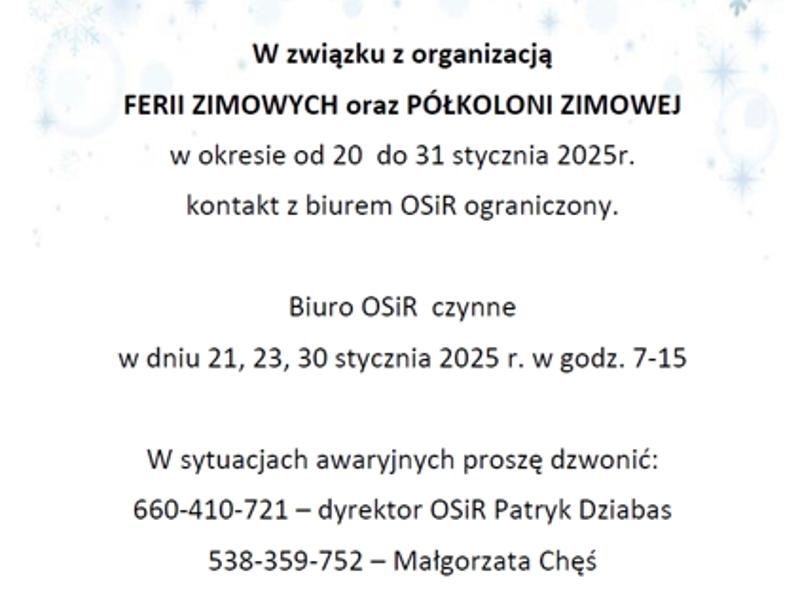 W związku z organizacją
FERII ZIMOWYCH oraz PÓŁKOLONI ZIMOWEJ
w okresie od 20 do 31 stycznia 2025r.
kontakt z biurem OSiR ograniczony.

Biuro OSiR czynne
w dniu 21, 23, 30 stycznia 2025 r. w godz. 7-15

W sytuacjach awaryjnych proszę dzwonić:
660-410-721 – dyrektor OSiR Patryk Dziabas
538-359-752 – Małgorzata Chęś